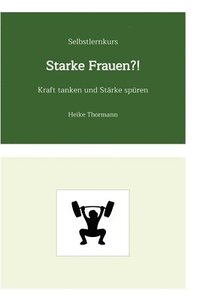 Selbstlernkurs

Starke Frauen?!

Kraft tanken und Stärke spüren

Heike Thormann